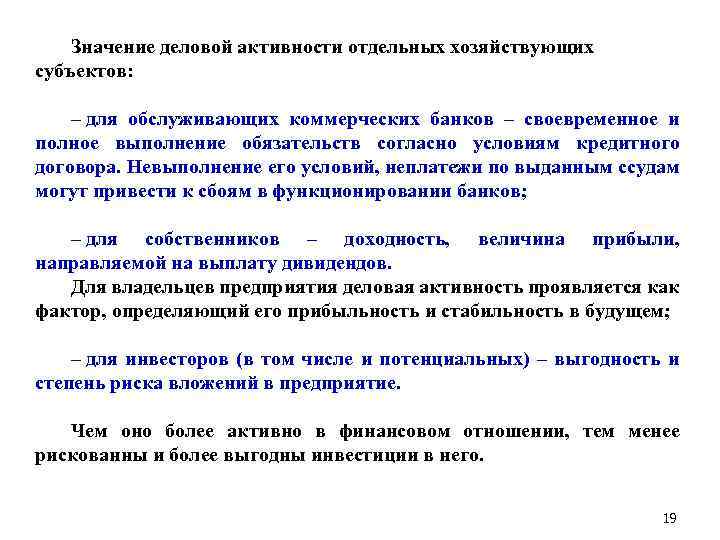 Значение деловой активности отдельных хозяйствующих субъектов:

– для обслуживающих коммерческих банков – своевременное и полное выполнение обязательств согласно условиям кредитного договора. Невыполнение его условий, неплатежи по выданным ссудам могут привести к сбоям в функционировании банков;

– для собственников – доходность, величина прибыли, направляемой на выплату дивидендов.
Для владельцев предприятия деловая активность проявляется как фактор, определяющий его прибыльность и стабильность в будущем;

– для инвесторов (в том числе и потенциальных) – выгодность и степень риска вложений в предприятие.

Чем оно более активно в финансовом отношении, тем менее рискованны и более выгодны инвестиции в него.

19